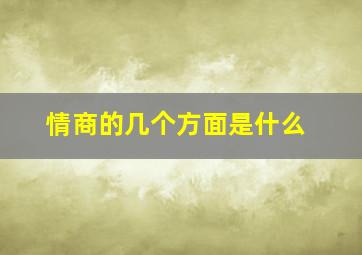 情商的几个方面是什么